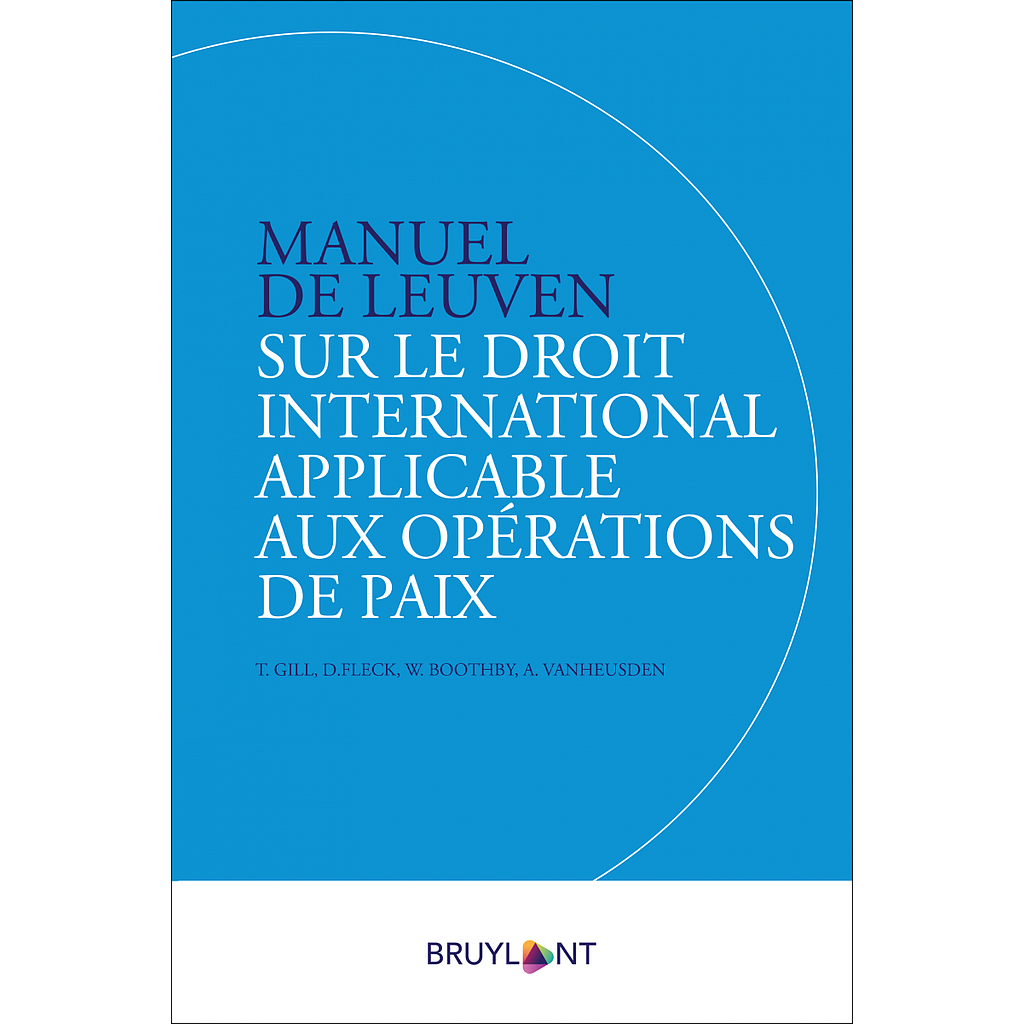 MANUEL DE LEUVEN
SUR LE DROIT INTERNATIONAL APPLICABLE AUX OPÉRATIONS DE PAIX

T. GILL, D.FLECK, W. BOOTHBY, A. VANHEUSDEN

BRUYLANT